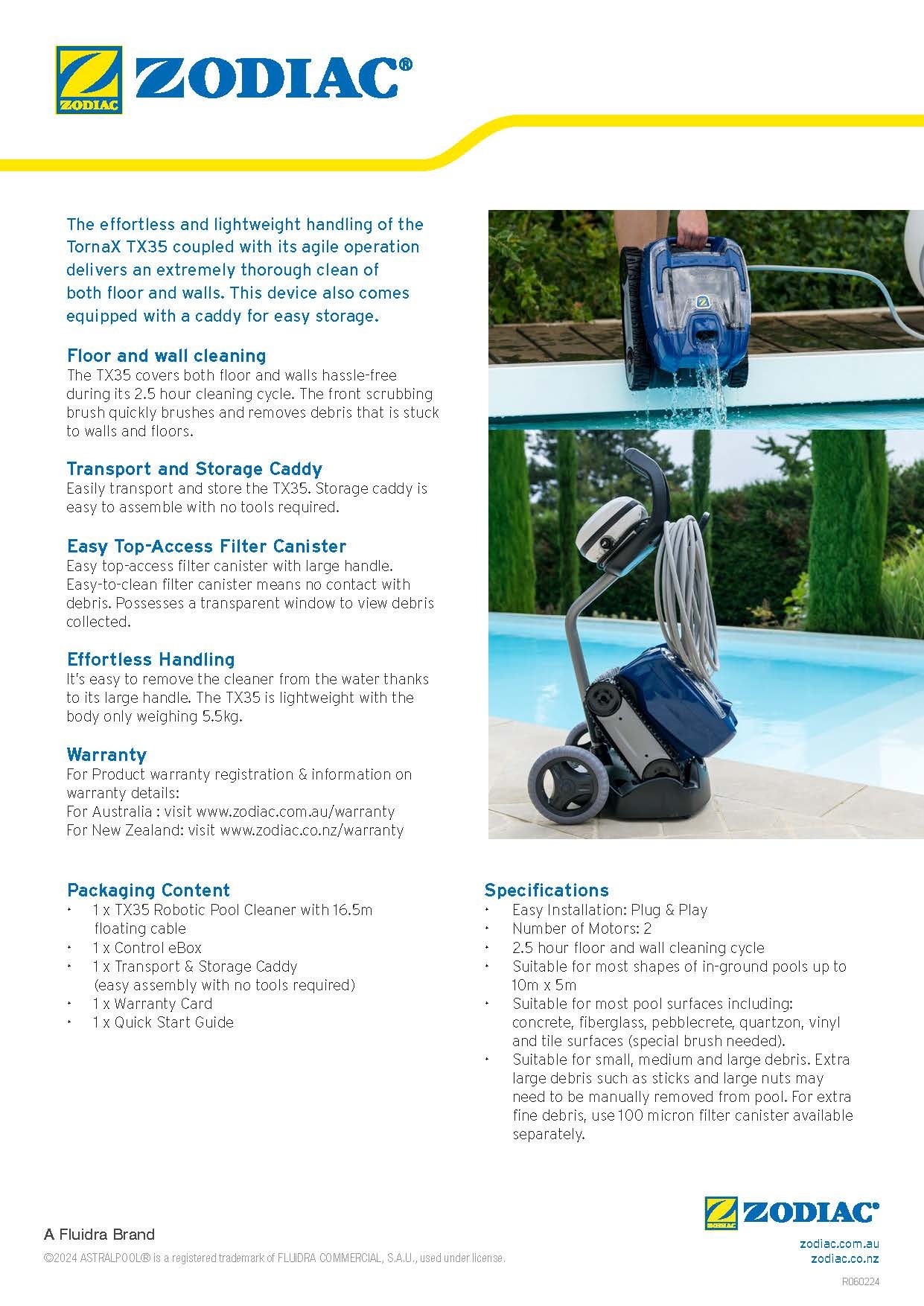 ZODIAC ZODIAC®

The effortless and lightweight handling of the TornaX TX35 coupled with its agile operation delivers an extremely thorough clean of both floor and walls. This device also comes equipped with a caddy for easy storage.

Floor and wall cleaning
The TX35 covers both floor and walls hassle-free during its 2.5 hour cleaning cycle. The front scrubbing brush quickly brushes and removes debris that is stuck to walls and floors.

Transport and Storage Caddy
Easily transport and store the TX35. Storage caddy is easy to assemble with no tools required.

Easy Top-Access Filter Canister
Easy top-access filter canister with large handle. Easy-to-clean filter canister means no contact with debris. Possesses a transparent window to view debris collected.

Effortless Handling
It's easy to remove the cleaner from the water thanks to its large handle. The TX35 is lightweight with the body only weighing 5.5kg.

Warranty
For Product warranty registration & information on warranty details:
For Australia : visit www.zodiac.com.au/warranty
For New Zealand: visit www.zodiac.co.nz/warranty

Packaging Content
• 1 x TX35 Robotic Pool Cleaner with 16.5m floating cable
• 1 x Control eBox
• 1 x Transport & Storage Caddy (easy assembly with no tools required)
• 1 x Warranty Card
• 1 x Quick Start Guide

Specifications
• Easy Installation: Plug & Play
• Number of Motors: 2
• 2.5 hour floor and wall cleaning cycle
• Suitable for most shapes of in-ground pools up to 10m x 5m
• Suitable for most pool surfaces including: concrete, fiberglass, pebblecrete, quartzon, vinyl and tile surfaces (special brush needed).
• Suitable for small, medium and large debris. Extra large debris such as sticks and large nuts may need to be manually removed from pool. For extra fine debris, use 100 micron filter canister available separately.

A Fluidra Brand
©2024 ASTRALPOOL® is a registered trademark of FLUIDRA COMMERCIAL, S.A.U., used under license.

ZODIAC ZODIAC®
zodiac.com.au
zodiac.co.nz

R060224